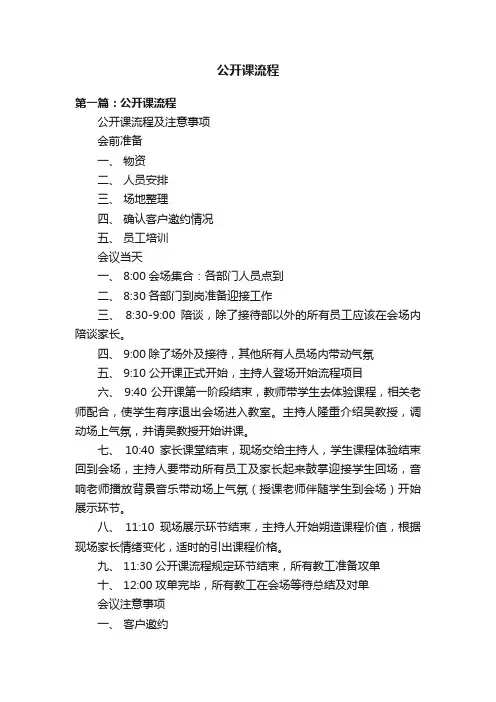 公开课流程

第一篇：公开课流程

公开课流程及注意事项

会前准备

一、 物资

二、 人员安排

三、 场地整理

四、 确认客户邀约情况

五、 员工培训

会议当天

一、 8:00 会场集合：各部门人员点到

二、 8:30 各部门到岗准备迎接工作

三、 8:30-9:00 陪谈，除了接待部以外的所有员工应该在会场内陪谈家长。

四、 9:00 除了场外及接待，其他所有人员场内带动气氛

五、 9:10 公开课正式开始，主持人登场开始流程项目

六、 9:40 公开课第一阶段结束，教师带学生去体验课程，相关老师配合，使学生有序退出会场进入教室。主持人隆重介绍吴教授，调动场上气氛，并请吴教授开始讲课。

七、 10:40 家长课堂结束，现场交给主持人，学生课程体验结束回到会场，主持人要带动所有员工及家长起来鼓掌迎接学生回场，音响老师播放背景音乐带动场上气氛（授课老师伴随学生到会场）开始展示环节。

八、 11:10 现场展示环节结束，主持人开始朔造课程价值，根据现场家长情绪变化，适时的引出课程价格。

九、 11:30 公开课流程规定环节结束，所有教工准备攻单

十、 12:00 攻单完毕，所有教工在会场等待总结及对单

会议注意事项

一、 客户邀约